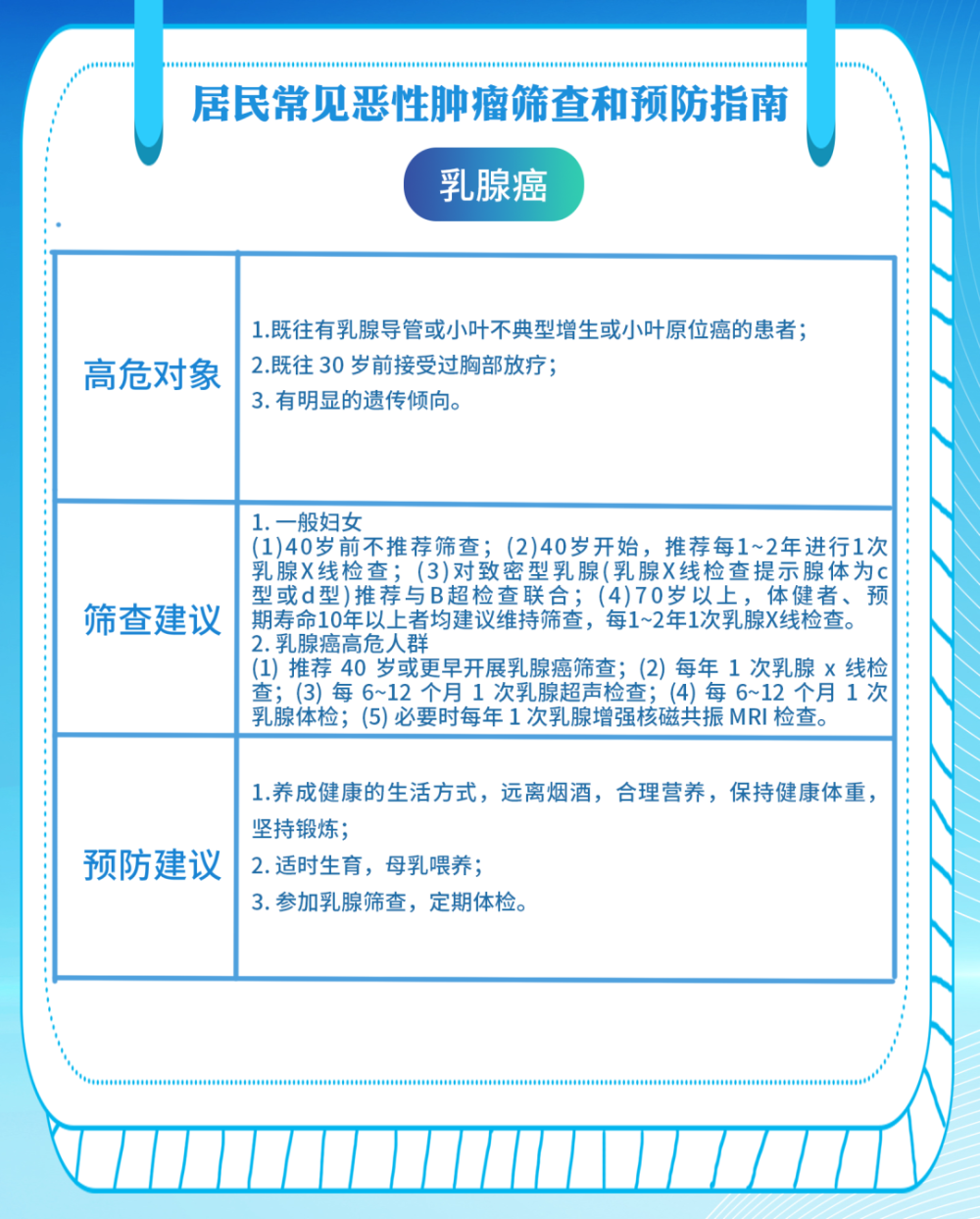 居民常见恶性肿瘤筛查和预防指南

乳腺癌

| 高危对象 | 1.既往有乳腺导管或小叶不典型增生或小叶原位癌的患者；<br>2.既往 30 岁前接受过胸部放疗；<br>3. 有明显的遗传倾向。 |
|---|---|
| 筛查建议 | 1. 一般妇女<br>(1)40岁前不推荐筛查；(2)40岁开始，推荐每1~2年进行1次乳腺X线检查；(3)对致密型乳腺(乳腺X线检查提示腺体为c型或d型)推荐与B超检查联合；(4)70岁以上，体健者、预期寿命10年以上者均建议维持筛查，每1~2年1次乳腺X线检查。<br>2. 乳腺癌高危人群<br>(1) 推荐 40 岁或更早开展乳腺癌筛查；(2) 每年 1 次乳腺 x 线检查；(3) 每 6~12 个月 1 次乳腺超声检查；(4) 每 6~12 个月 1 次乳腺体检；(5) 必要时每年 1 次乳腺增强核磁共振 MRI 检查。 |
| 预防建议 | 1.养成健康的生活方式，远离烟酒，合理营养，保持健康体重，坚持锻炼；<br>2. 适时生育，母乳喂养；<br>3. 参加乳腺筛查，定期体检。 |